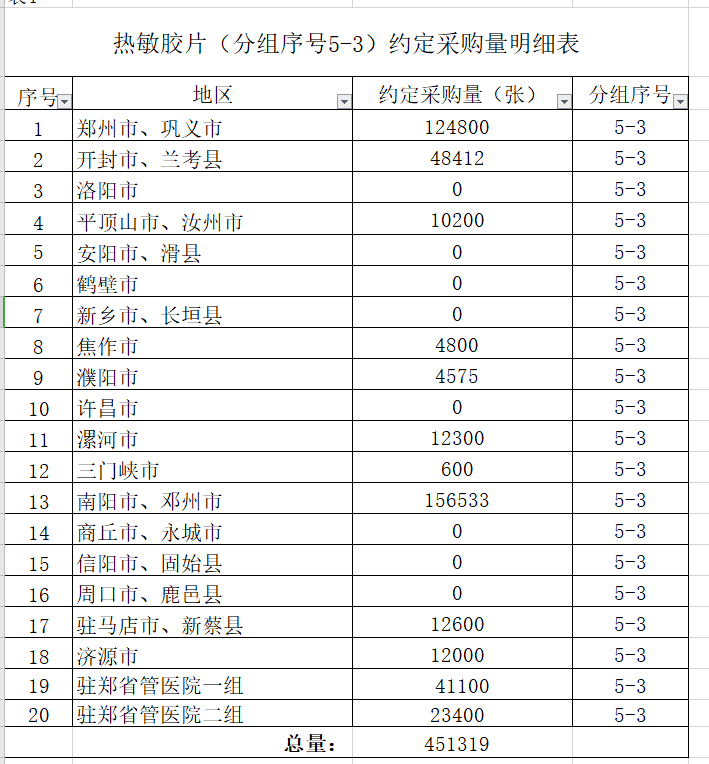 热敏胶片（分组序号5-3）约定采购量明细表

| 序号 | 地区 | 约定采购量（张） | 分组序号 |
|---|---|---|---|
| 1 | 郑州市、巩义市 | 124800 | 5-3 |
| 2 | 开封市、兰考县 | 48412 | 5-3 |
| 3 | 洛阳市 | 0 | 5-3 |
| 4 | 平顶山市、汝州市 | 10200 | 5-3 |
| 5 | 安阳市、滑县 | 0 | 5-3 |
| 6 | 鹤壁市 | 0 | 5-3 |
| 7 | 新乡市、长垣县 | 0 | 5-3 |
| 8 | 焦作市 | 4800 | 5-3 |
| 9 | 濮阳市 | 4575 | 5-3 |
| 10 | 许昌市 | 0 | 5-3 |
| 11 | 漯河市 | 12300 | 5-3 |
| 12 | 三门峡市 | 600 | 5-3 |
| 13 | 南阳市、邓州市 | 156533 | 5-3 |
| 14 | 商丘市、永城市 | 0 | 5-3 |
| 15 | 信阳市、固始县 | 0 | 5-3 |
| 16 | 周口市、鹿邑县 | 0 | 5-3 |
| 17 | 驻马店市、新蔡县 | 12600 | 5-3 |
| 18 | 济源市 | 12000 | 5-3 |
| 19 | 驻郑省管医院一组 | 41100 | 5-3 |
| 20 | 驻郑省管医院二组 | 23400 | 5-3 |
| | 总量： | 451319 | |